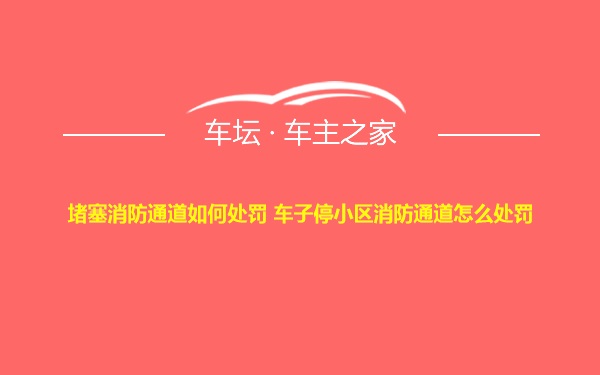 车坛 · 车主之家

堵塞消防通道如何处罚 车子停小区消防通道怎么处罚